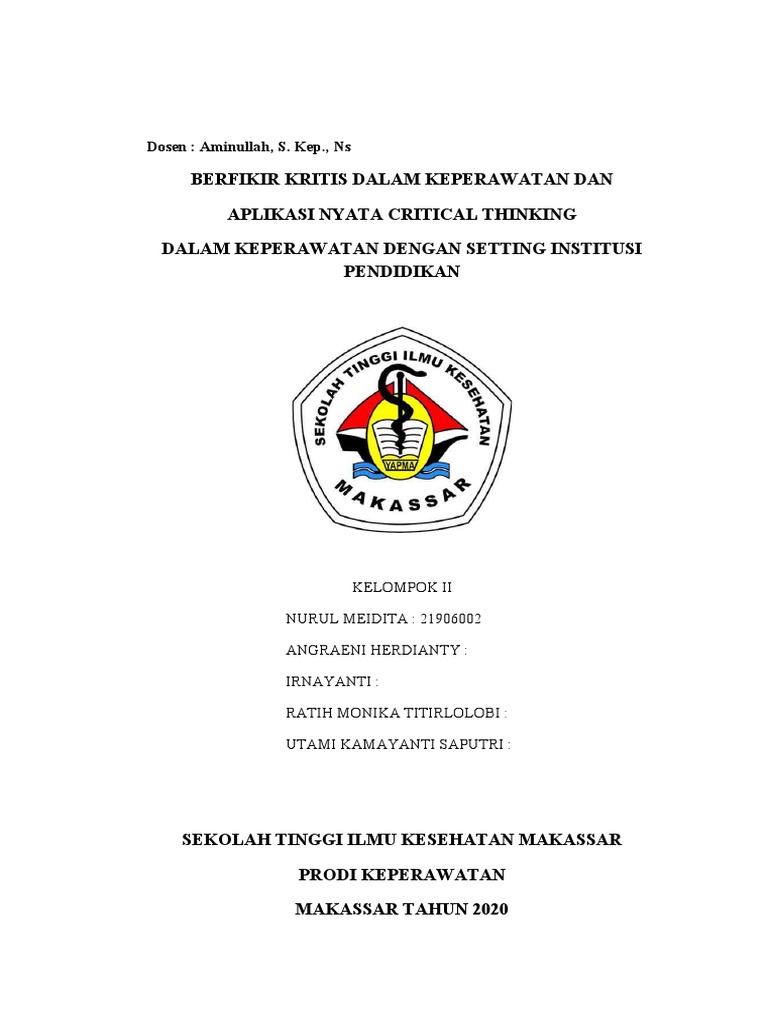 Dosen : Aminullah, S. Kep., Ns

BERFIKIR KRITIS DALAM KEPERAWATAN DAN

APLIKASI NYATA CRITICAL THINKING

DALAM KEPERAWATAN DENGAN SETTING INSTITUSI PENDIDIKAN

SEKOLAH TINGGI ILMU KESEHATAN

YAPMA

MAKASSAR

KELOMPOK II

NURUL MEIDITA : 21906002

ANGRAENI HERDIANTY :

IRNAYANTI :

RATIH MONIKA TITIRLOLOBI :

UTAMI KAMAYANTI SAPUTRI :

SEKOLAH TINGGI ILMU KESEHATAN MAKASSAR

PRODI KEPERAWATAN

MAKASSAR TAHUN 2020